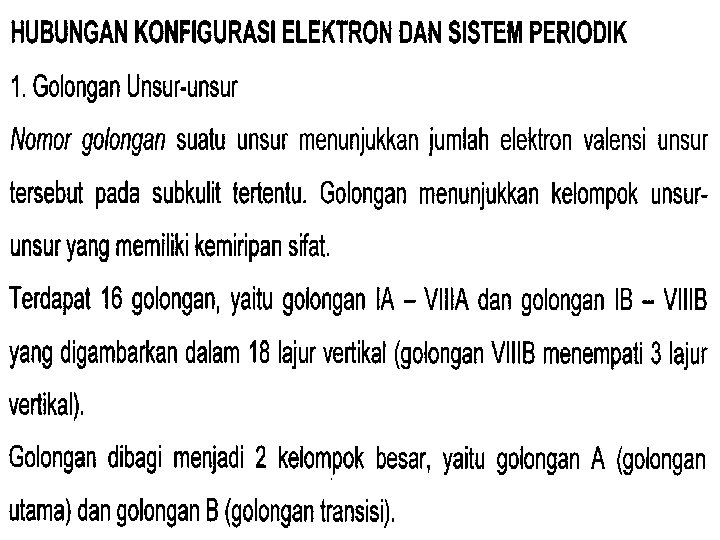 HUBUNGAN KONFIGURASI ELEKTRON DAN SISTEM PERIODIK

1. Golongan Unsur-unsur

Nomor golongan suatu unsur menunjukkan jumlah elektron valensi unsur tersebut pada subkulit tertentu. Golongan menunjukkan kelompok unsur-unsur yang memiliki kemiripan sifat.

Terdapat 16 golongan, yaitu golongan IA – VIIIA dan golongan IB – VIIIB yang digambarkan dalam 18 lajur vertikal (golongan VIIIB menempati 3 lajur vertikal).

Golongan dibagi menjadi 2 kelompok besar, yaitu golongan A (golongan utama) dan golongan B (golongan transisi).